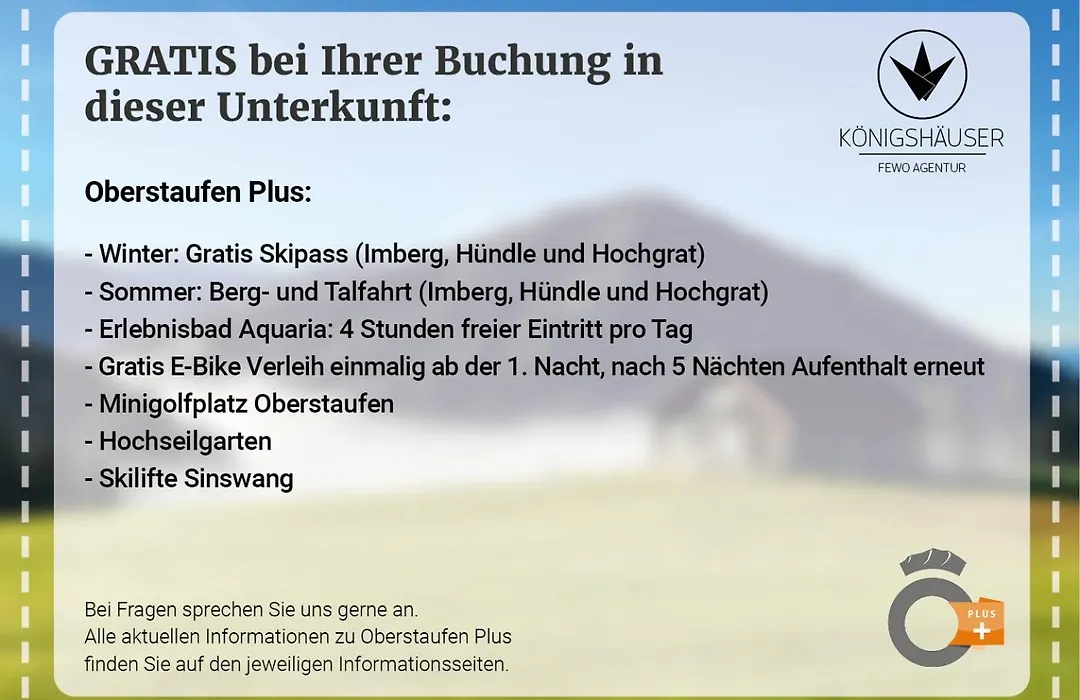 GRATIS bei Ihrer Buchung in dieser Unterkunft:

KÖNIGSHÄUSER
FEWO AGENTUR

Oberstaufen Plus:

- Winter: Gratis Skipass (Imberg, Hündle und Hochgrat)
- Sommer: Berg- und Talfahrt (Imberg, Hündle und Hochgrat)
- Erlebnisbad Aquaria: 4 Stunden freier Eintritt pro Tag
- Gratis E-Bike Verleih einmalig ab der 1. Nacht, nach 5 Nächten Aufenthalt erneut
- Minigolfplatz Oberstaufen
- Hochseilgarten
- Skilifte Sinswang

Bei Fragen sprechen Sie uns gerne an.
Alle aktuellen Informationen zu Oberstaufen Plus finden Sie auf den jeweiligen Informationsseiten.

PLUS
+